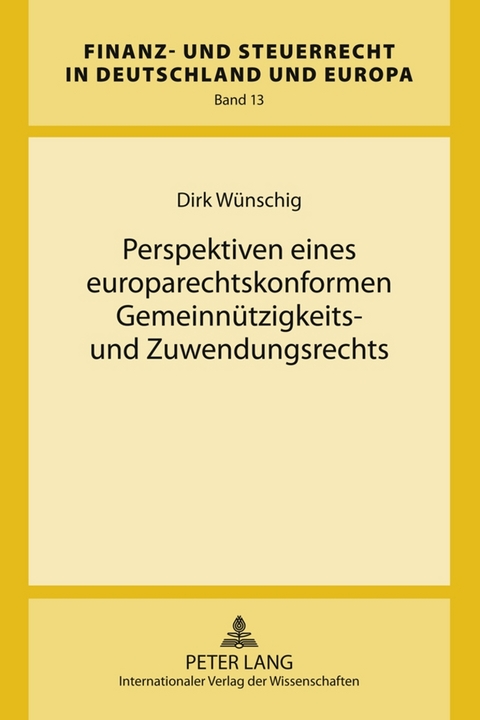 FINANZ- UND STEUERRECHT IN DEUTSCHLAND UND EUROPA
Band 13

Dirk Wünschig

Perspektiven eines europarechtskonformen Gemeinnützigkeits- und Zuwendungsrechts

PETER LANG
Internationaler Verlag der Wissenschaften